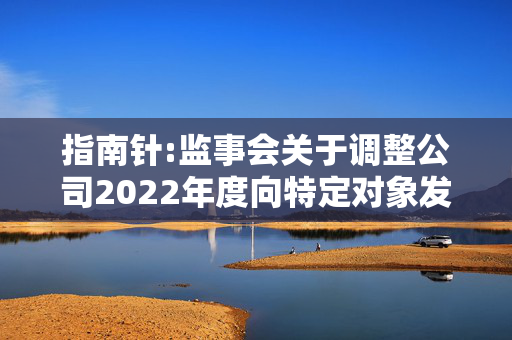 指南针:监事会关于调整公司2022年度向特定对象发